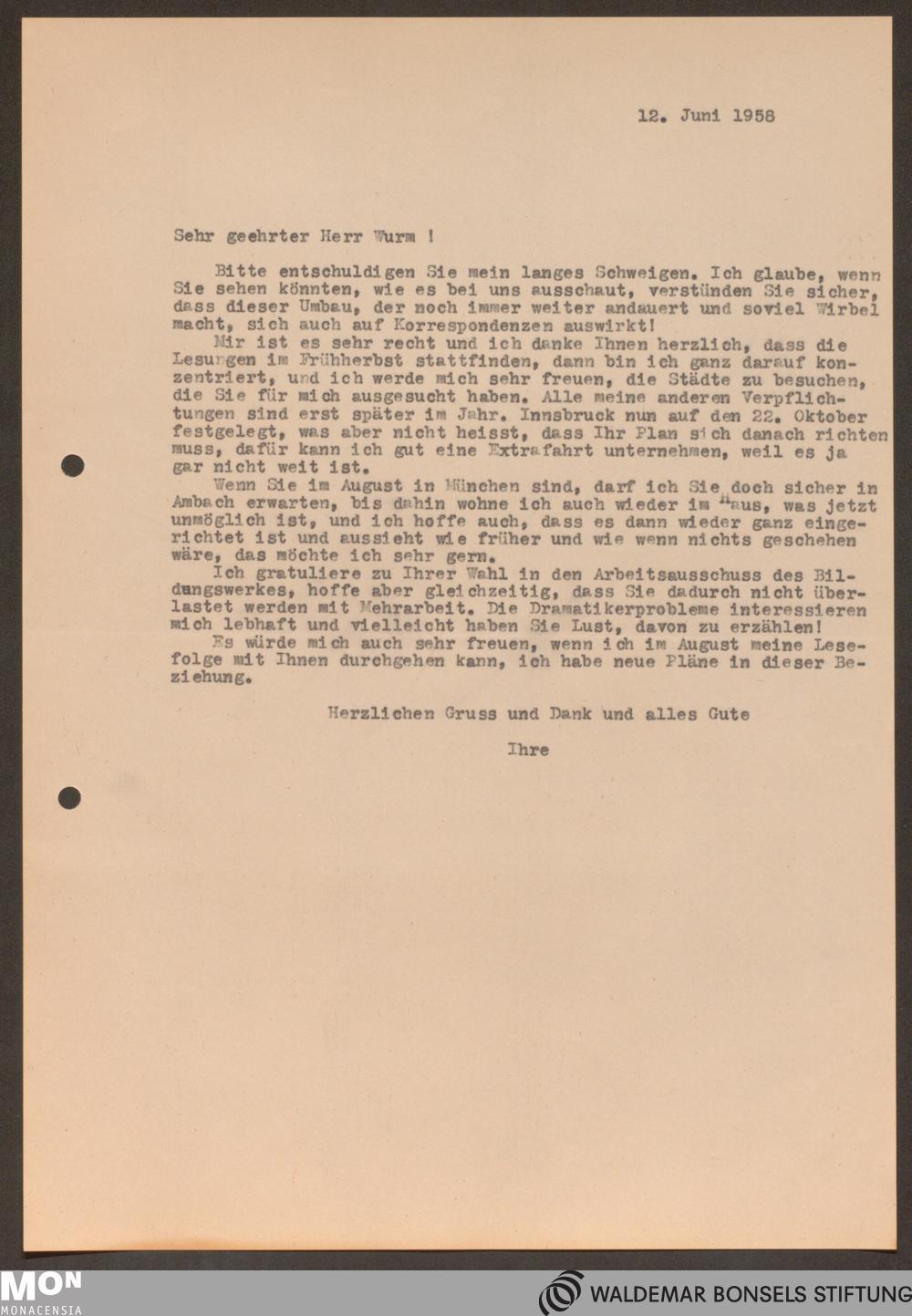 12. Juni 1958

Sehr geehrter Herr Wurm !

Bitte entschuldigen Sie mein langes Schweigen. Ich glaube, wenn Sie sehen könnten, wie es bei uns ausschaut, verstünden Sie sicher, dass dieser Umbau, der noch immer weiter andauert und soviel Wirbel macht, sich auch auf Korrespondenzen auswirkt!

Mir ist es sehr recht und ich danke Ihnen herzlich, dass die Lesungen im Frühherbst stattfinden, dann bin ich ganz darauf konzentriert, und ich werde mich sehr freuen, die Städte zu besuchen, die Sie für mich ausgesucht haben. Alle meine anderen Verpflichtungen sind erst später im Jahr. Innsbruck nun auf den 22. Oktober festgelegt, was aber nicht heisst, dass Ihr Plan sich danach richten muss, dafür kann ich gut eine Extrafahrt unternehmen, weil es ja gar nicht weit ist.

Wenn Sie im August in München sind, darf ich Sie doch sicher in Ambach erwarten, bis dahin wohne ich auch wieder im Haus, was jetzt unmöglich ist, und ich hoffe auch, dass es dann wieder ganz eingerichtet ist und aussieht wie früher und wie wenn nichts geschehen wäre, das möchte ich sehr gern.

Ich gratuliere zu Ihrer Wahl in den Arbeitsausschuss des Bildungswerkes, hoffe aber gleichzeitig, dass Sie dadurch nicht überlastet werden mit Mehrarbeit. Die Dramatikerprobleme interessieren mich lebhaft und vielleicht haben Sie Lust, davon zu erzählen!

Es würde mich auch sehr freuen, wenn ich im August meine Lesefolge mit Ihnen durchgehen kann, ich habe neue Pläne in dieser Beziehung.

Herzlichen Gruss und Dank und alles Gute

Ihre

MON MONACENSIA

WALDEMAR BONSELS STIFTUNG